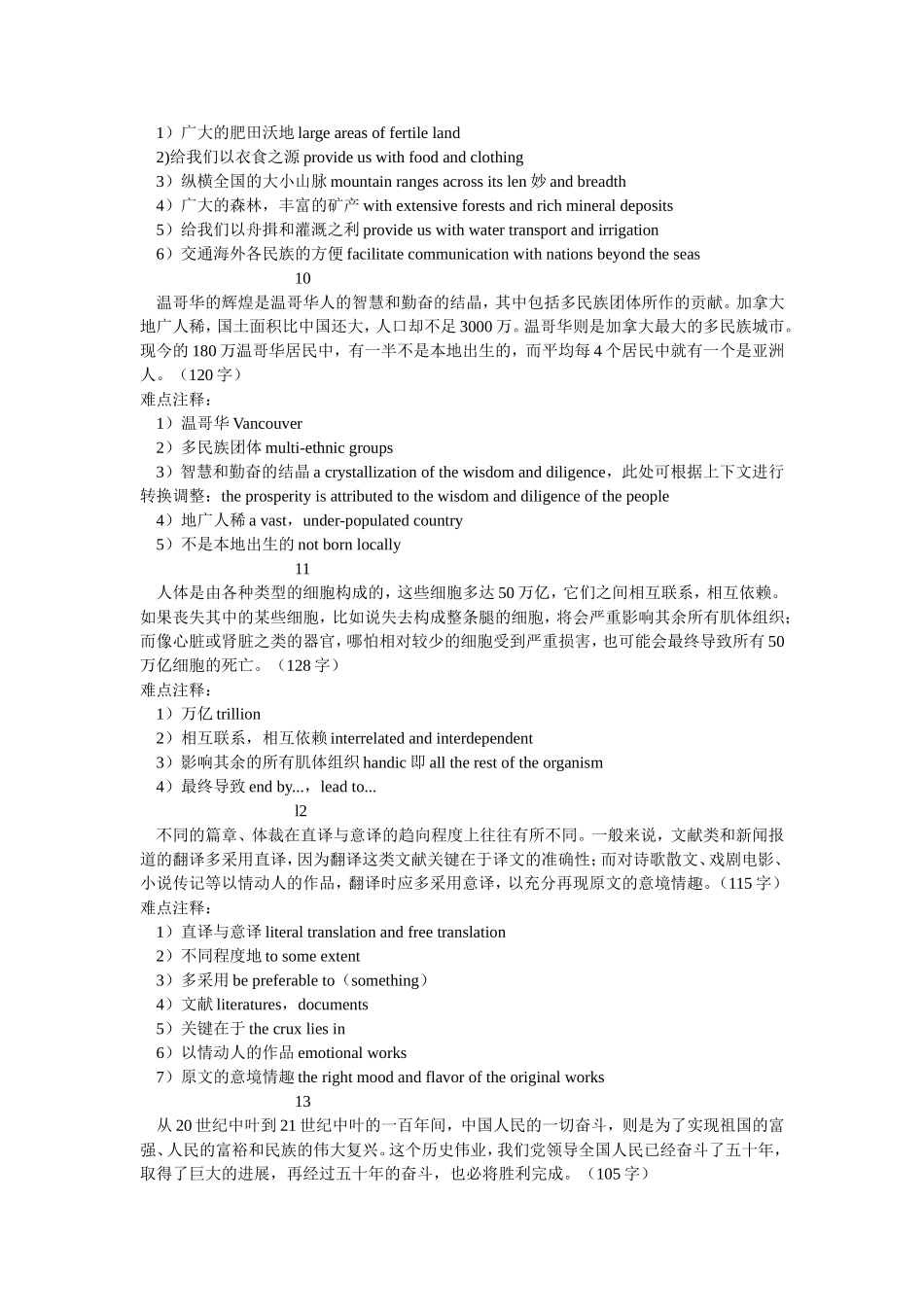 1）广大的肥田沃地 large areas of fertile land
2)给我们以衣食之源 provide us with food and clothing
3）纵横全国的大小山脉 mountain ranges across its len 妙 and breadth
4）广大的森林，丰富的矿产 with extensive forests and rich mineral deposits
5）给我们以舟揖和灌溉之利 provide us with water transport and irrigation
6）交通海外各民族的方便 facilitate communication with nations beyond the seas

10

温哥华的辉煌是温哥华人的智慧和勤奋的结晶，其中包括多民族团体所作的贡献。加拿大地广人稀，国土面积比中国还大，人口却不足 3000 万。温哥华则是加拿大最大的多民族城市。现今的 180 万温哥华居民中，有一半不是本地出生的，而平均每 4 个居民中就有一个是亚洲人。（120 字）

难点注释：
1）温哥华 Vancouver
2）多民族团体 multi-ethnic groups
3）智慧和勤奋的结晶 a crystallization of the wisdom and diligence，此处可根据上下文进行转换调整：the prosperity is attributed to the wisdom and diligence of the people
4）地广人稀 a vast，under-populated country
5）不是本地出生的 not born locally

11

人体是由各种类型的细胞构成的，这些细胞多达 50 万亿，它们之间相互联系，相互依赖。如果丧失其中的某些细胞，比如说失去构成整条腿的细胞，将会严重影响其余所有肌体组织；而像心脏或肾脏之类的器官，哪怕相对较少的细胞受到严重损害，也可能会最终导致所有 50 万亿细胞的死亡。（128 字）

难点注释：
1）万亿 trillion
2）相互联系，相互依赖 interrelated and interdependent
3）影响其余的所有肌体组织 handic 即 all the rest of the organism
4）最终导致 end by...，lead to...

l2

不同的篇章、体裁在直译与意译的趋向程度上往往有所不同。一般来说，文献类和新闻报道的翻译多采用直译，因为翻译这类文献关键在于译文的准确性；而对诗歌散文、戏剧电影、小说传记等以情动人的作品，翻译时应多采用意译，以充分再现原文的意境情趣。（115 字）

难点注释：
1）直译与意译 literal translation and free translation
2）不同程度地 to some extent
3）多采用 be preferable to（something）
4）文献 literatures，documents
5）关键在于 the crux lies in
6）以情动人的作品 emotional works
7）原文的意境情趣 the right mood and flavor of the original works

13

从 20 世纪中叶到 21 世纪中叶的一百年间，中国人民的一切奋斗，则是为了实现祖国的富强、人民的富裕和民族的伟大复兴。这个历史伟业，我们党领导全国人民已经奋斗了五十年，取得了巨大的进展，再经过五十年的奋斗，也必将胜利完成。（105 字）